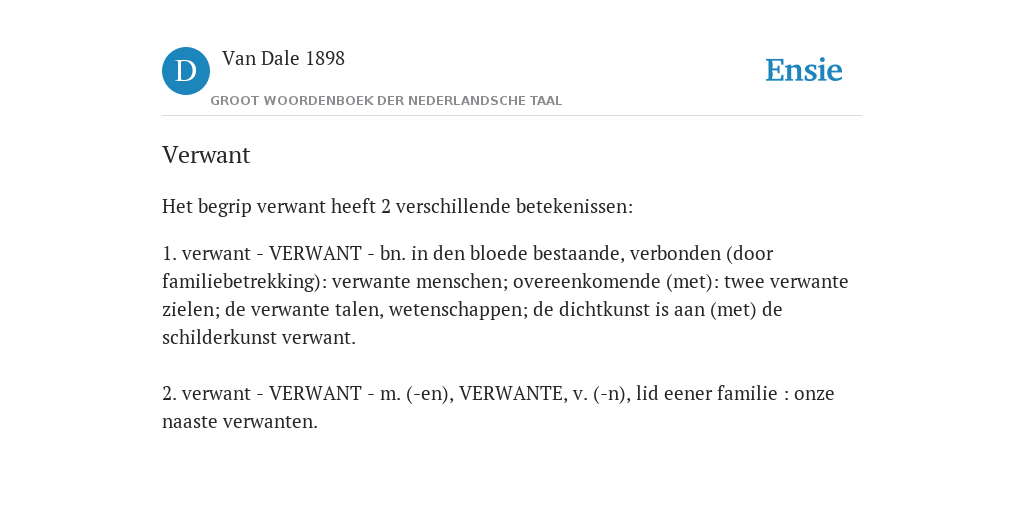 D

Van Dale 1898

GROOT WOORDENBOEK DER NEDERLANDSCHE TAAL

Ensie

Verwant

Het begrip verwant heeft 2 verschillende betekenissen:

1. verwant - VERWANT - bn. in den bloede bestaande, verbonden (door familiebetrekking): verwante menschen; overeenkomende (met): twee verwante zielen; de verwante talen, wetenschappen; de dichtkunst is aan (met) de schilderkunst verwant.

2. verwant - VERWANT - m. (-en), VERWANTE, v. (-n), lid eener familie : onze naaste verwanten.